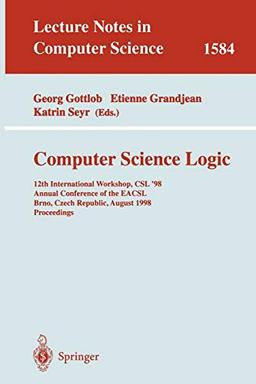 Lecture Notes in Computer Science 1584

Georg Gottlob Etienne Grandjean Katrin Seyr (Eds.)

Computer Science Logic

12th International Workshop, CSL '98
Annual Conference of the EACSL
Brno, Czech Republic, August 1998
Proceedings

Springer